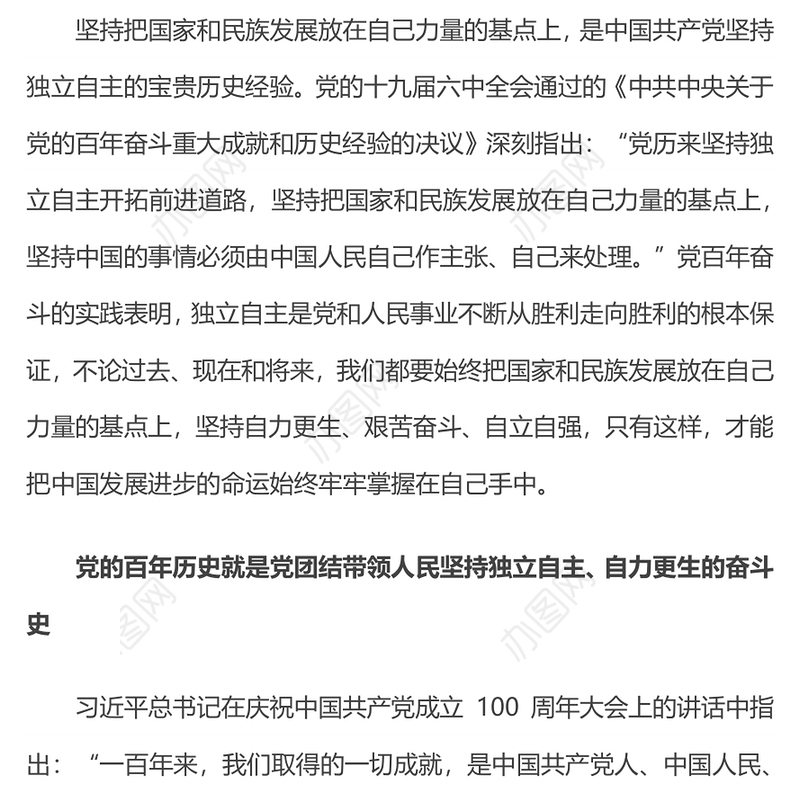 坚持把国家和民族发展放在自己力量的基点上，是中国共产党坚持独立自主的宝贵历史经验。党的十九届六中全会通过的《中共中央关于党的百年奋斗重大成就和历史经验的决议》深刻指出：“党历来坚持独立自主开拓前进道路，坚持把国家和民族发展放在自己力量的基点上，坚持中国的事情必须由中国人民自己作主张、自己来处理。”党百年奋斗的实践表明，独立自主是党和人民事业不断从胜利走向胜利的根本保证，不论过去、现在和将来，我们都要始终把国家和民族发展放在自己力量的基点上，坚持自力更生、艰苦奋斗、自立自强，只有这样，才能把中国发展进步的命运始终牢牢掌握在自己手中。

党的百年历史就是党团结带领人民坚持独立自主、自力更生的奋斗史

习近平总书记在庆祝中国共产党成立 100 周年大会上的讲话中指出：“一百年来，我们取得的一切成就，是中国共产党人、中国人民、